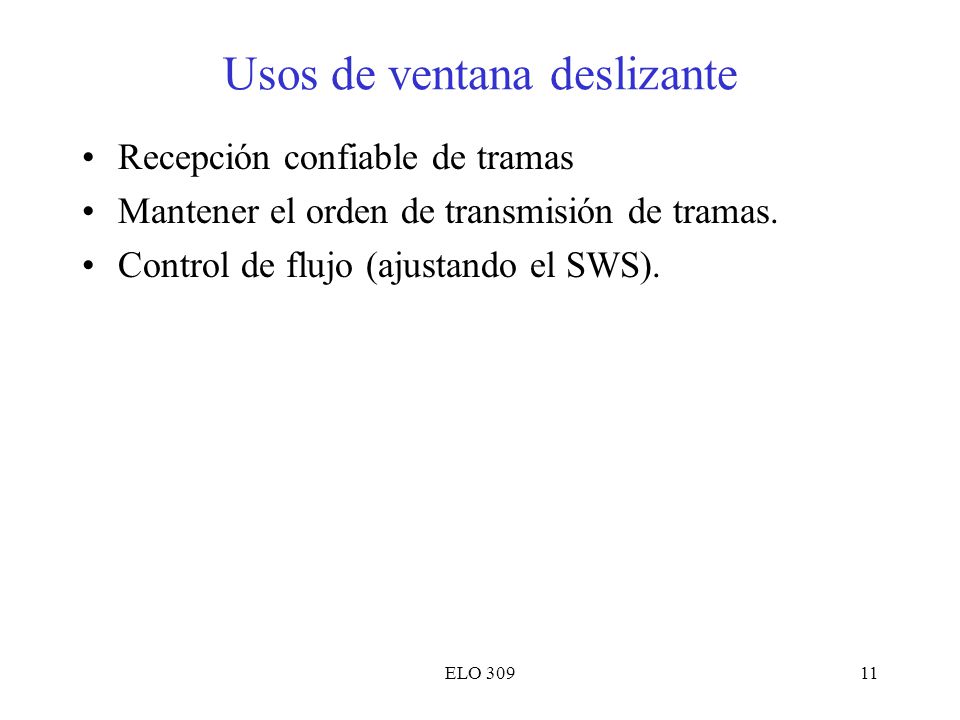 Usos de ventana deslizante

• Recepción confiable de tramas
• Mantener el orden de transmisión de tramas.
• Control de flujo (ajustando el SWS).

ELO 309

11